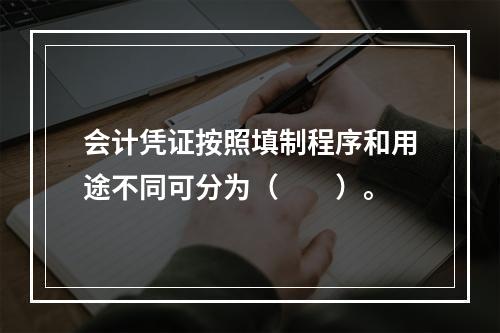 会计凭证按照填制程序和用途不同可分为（　　）。